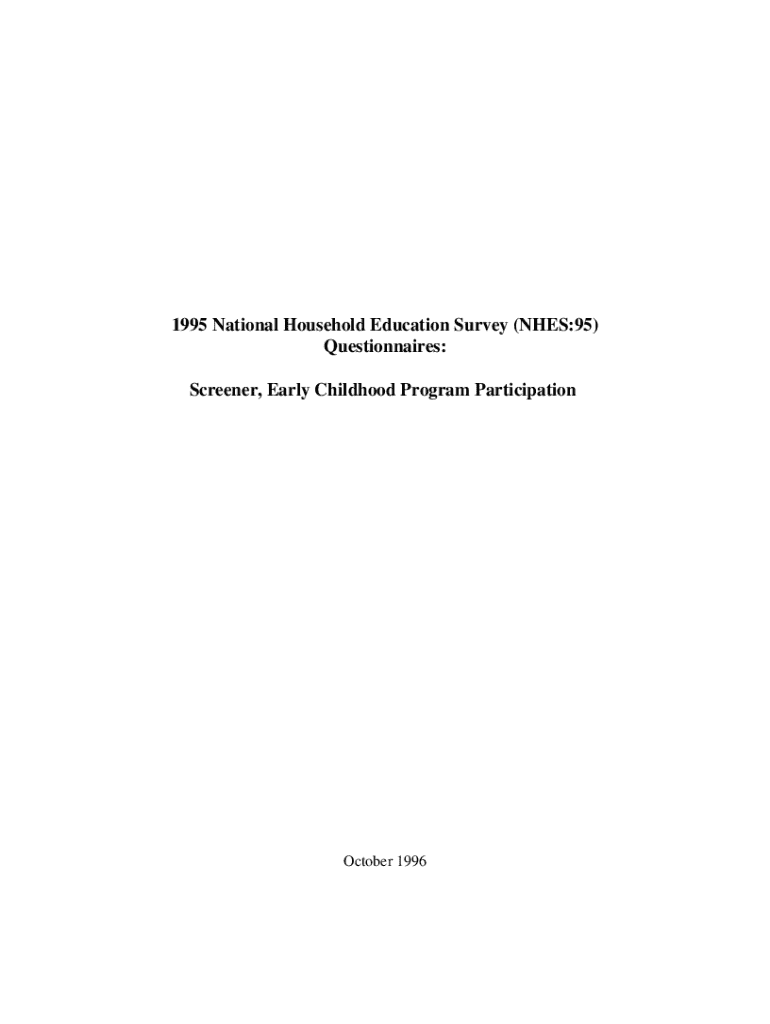 1995 National Household Education Survey (NHES:95)
Questionnaires:

Screener, Early Childhood Program Participation

October 1996